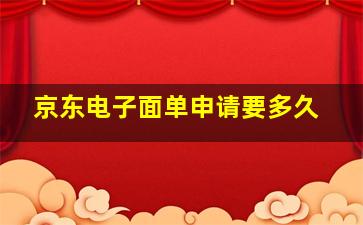 京东电子面单申请要多久